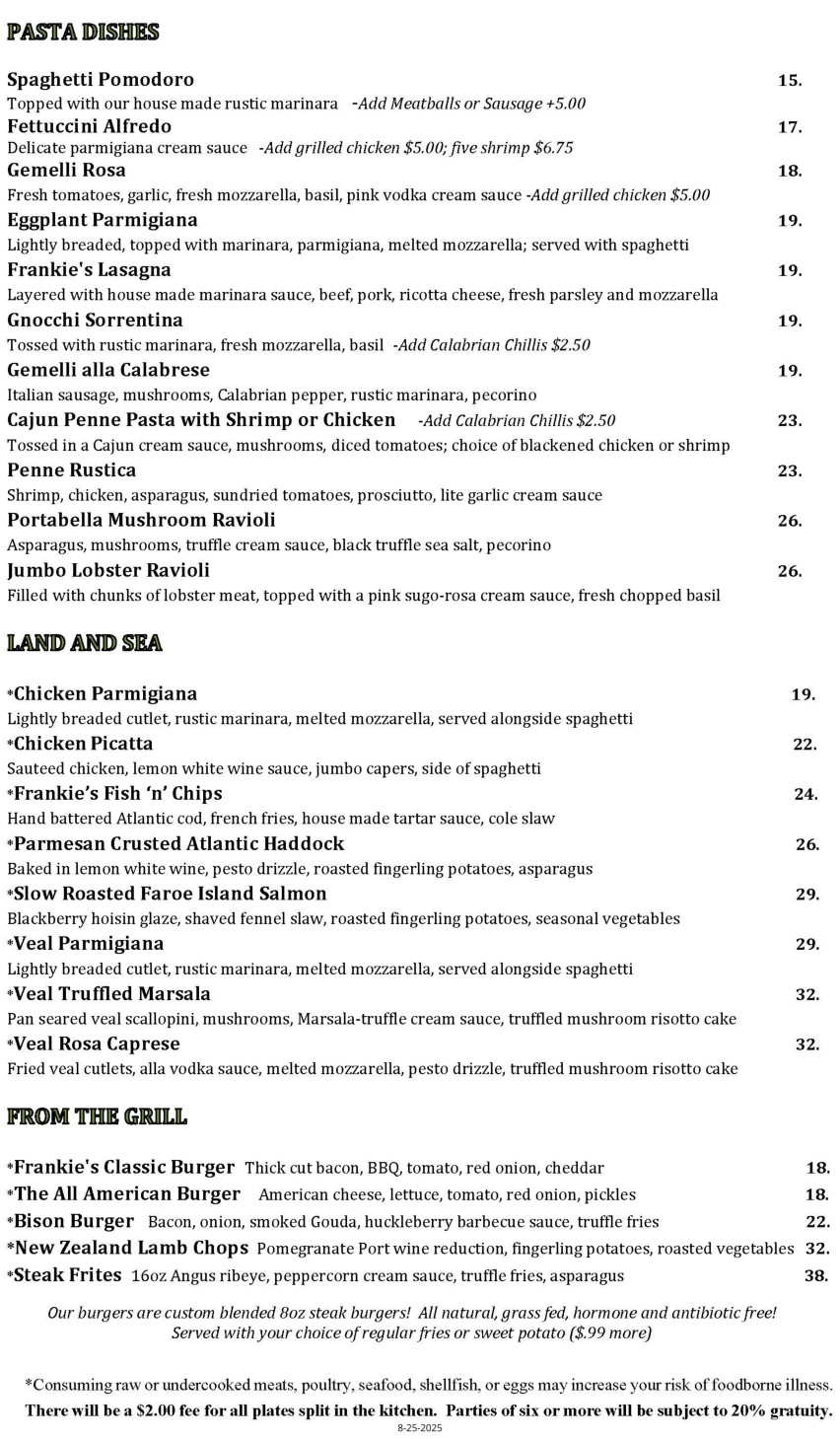 PASTA DISHES

Spaghetti Pomodoro 15.
Topped with our house made rustic marinara -Add Meatballs or Sausage +5.00
Fettuccini Alfredo 17.
Delicate parmigiana cream sauce -Add grilled chicken $5.00; five shrimp $6.75
Gemelli Rosa 18.
Fresh tomatoes, garlic, fresh mozzarella, basil, pink vodka cream sauce -Add grilled chicken $5.00
Eggplant Parmigiana 19.
Lightly breaded, topped with marinara, parmigiana, melted mozzarella; served with spaghetti
Frankie's Lasagna 19.
Layered with house made marinara sauce, beef, pork, ricotta cheese, fresh parsley and mozzarella
Gnocchi Sorrentina 19.
Tossed with rustic marinara, fresh mozzarella, basil -Add Calabrian Chillis $2.50
Gemelli alla Calabrese 19.
Italian sausage, mushrooms, Calabrian pepper, rustic marinara, pecorino
Cajun Penne Pasta with Shrimp or Chicken -Add Calabrian Chillis $2.50 23.
Tossed in a Cajun cream sauce, mushrooms, diced tomatoes; choice of blackened chicken or shrimp
Penne Rustica 23.
Shrimp, chicken, asparagus, sundried tomatoes, prosciutto, lite garlic cream sauce
Portabella Mushroom Ravioli 26.
Asparagus, mushrooms, truffle cream sauce, black truffle sea salt, pecorino
Jumbo Lobster Ravioli 26.
Filled with chunks of lobster meat, topped with a pink sugo-rosa cream sauce, fresh chopped basil

LAND AND SEA

*Chicken Parmigiana 19.
Lightly breaded cutlet, rustic marinara, melted mozzarella, served alongside spaghetti
*Chicken Picatta 22.
Sauteed chicken, lemon white wine sauce, jumbo capers, side of spaghetti
*Frankie's Fish 'n' Chips 24.
Hand battered Atlantic cod, french fries, house made tartar sauce, cole slaw
*Parmesan Crusted Atlantic Haddock 26.
Baked in lemon white wine, pesto drizzle, roasted fingerling potatoes, asparagus
*Slow Roasted Faroe Island Salmon 29.
Blackberry hoisin glaze, shaved fennel slaw, roasted fingerling potatoes, seasonal vegetables
*Veal Parmigiana 29.
Lightly breaded cutlet, rustic marinara, melted mozzarella, served alongside spaghetti
*Veal Truffled Marsala 32.
Pan seared veal scallopini, mushrooms, Marsala-truffle cream sauce, truffled mushroom risotto cake
*Veal Rosa Caprese 32.
Fried veal cutlets, alla vodka sauce, melted mozzarella, pesto drizzle, truffled mushroom risotto cake

FROM THE GRILL

*Frankie's Classic Burger Thick cut bacon, BBQ, tomato, red onion, cheddar 18.
*The All American Burger American cheese, lettuce, tomato, red onion, pickles 18.
*Bison Burger Bacon, onion, smoked Gouda, huckleberry barbecue sauce, truffle fries 22.
*New Zealand Lamb Chops Pomegranate Port wine reduction, fingerling potatoes, roasted vegetables 32.
*Steak Frites 16oz Angus ribeye, peppercorn cream sauce, truffle fries, asparagus 38.

Our burgers are custom blended 8oz steak burgers! All natural, grass fed, hormone and antibiotic free! Served with your choice of regular fries or sweet potato ($.99 more)

*Consuming raw or undercooked meats, poultry, seafood, shellfish, or eggs may increase your risk of foodborne illness.
There will be a $2.00 fee for all plates split in the kitchen. Parties of six or more will be subject to 20% gratuity.
8-25-2025